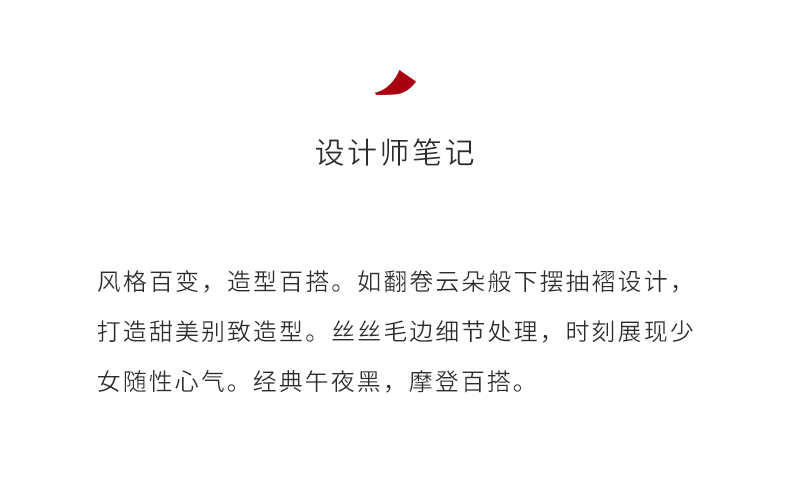 设计师笔记

风格百变，造型百搭。如翻卷云朵般下摆抽褶设计，打造甜美别致造型。丝丝毛边细节处理，时刻展现少女随性心气。经典午夜黑，摩登百搭。